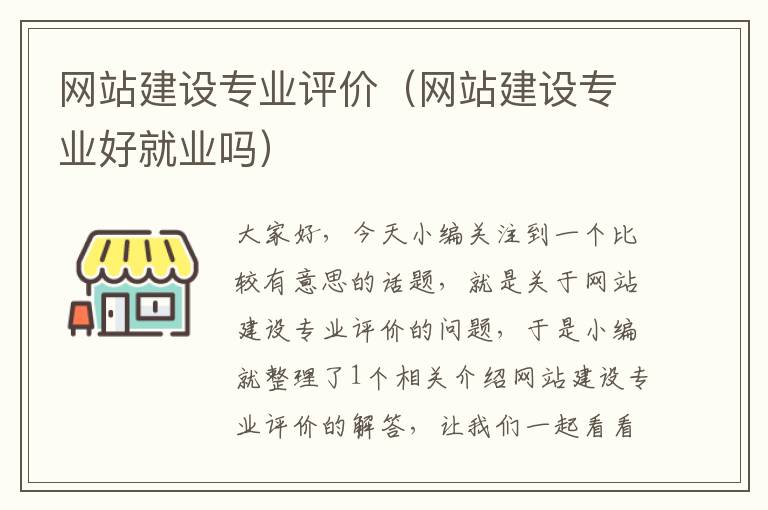 网站建设专业评价（网站建设专业好就业吗）

大家好，今天小编关注到一个比较有意思的话题，就是关于网站建设专业评价的问题，于是小编就整理了1个相关介绍网站建设专业评价的解答，让我们一起看看